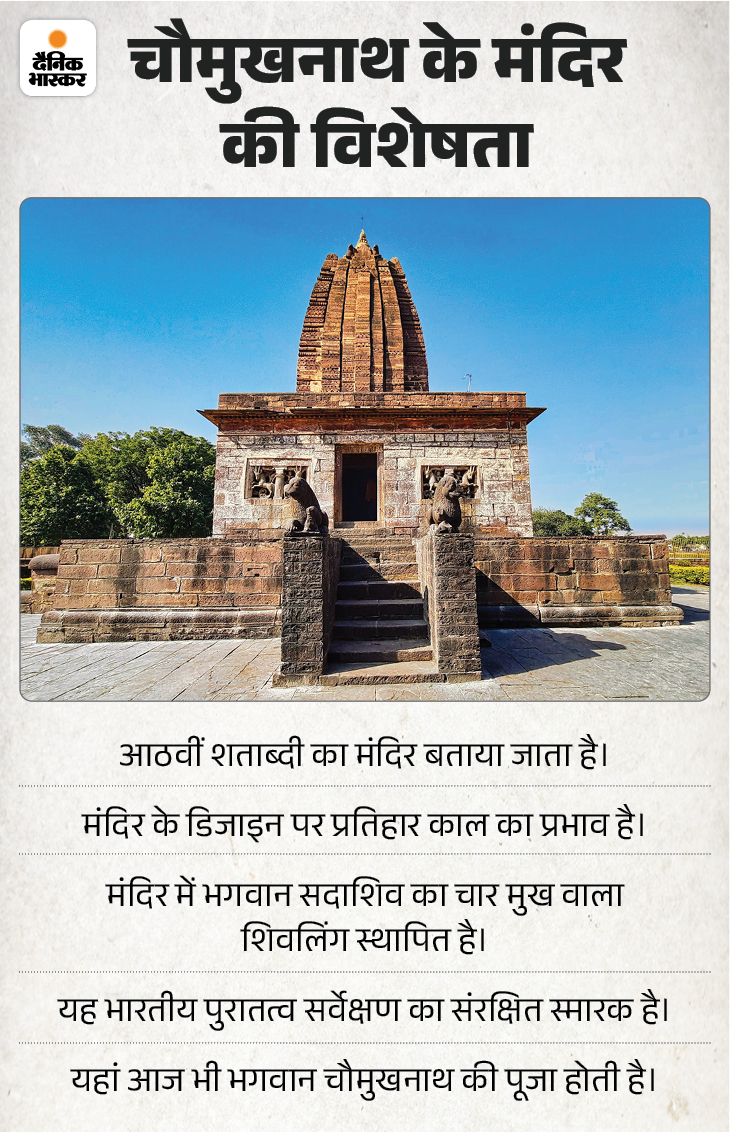 दैनिक भास्कर

चौमुखनाथ के मंदिर की विशेषता

आठवीं शताब्दी का मंदिर बताया जाता है।

मंदिर के डिजाइन पर प्रतिहार काल का प्रभाव है।

मंदिर में भगवान सदाशिव का चार मुख वाला शिवलिंग स्थापित है।

यह भारतीय पुरातत्व सर्वेक्षण का संरक्षित स्मारक है।

यहां आज भी भगवान चौमुखनाथ की पूजा होती है।